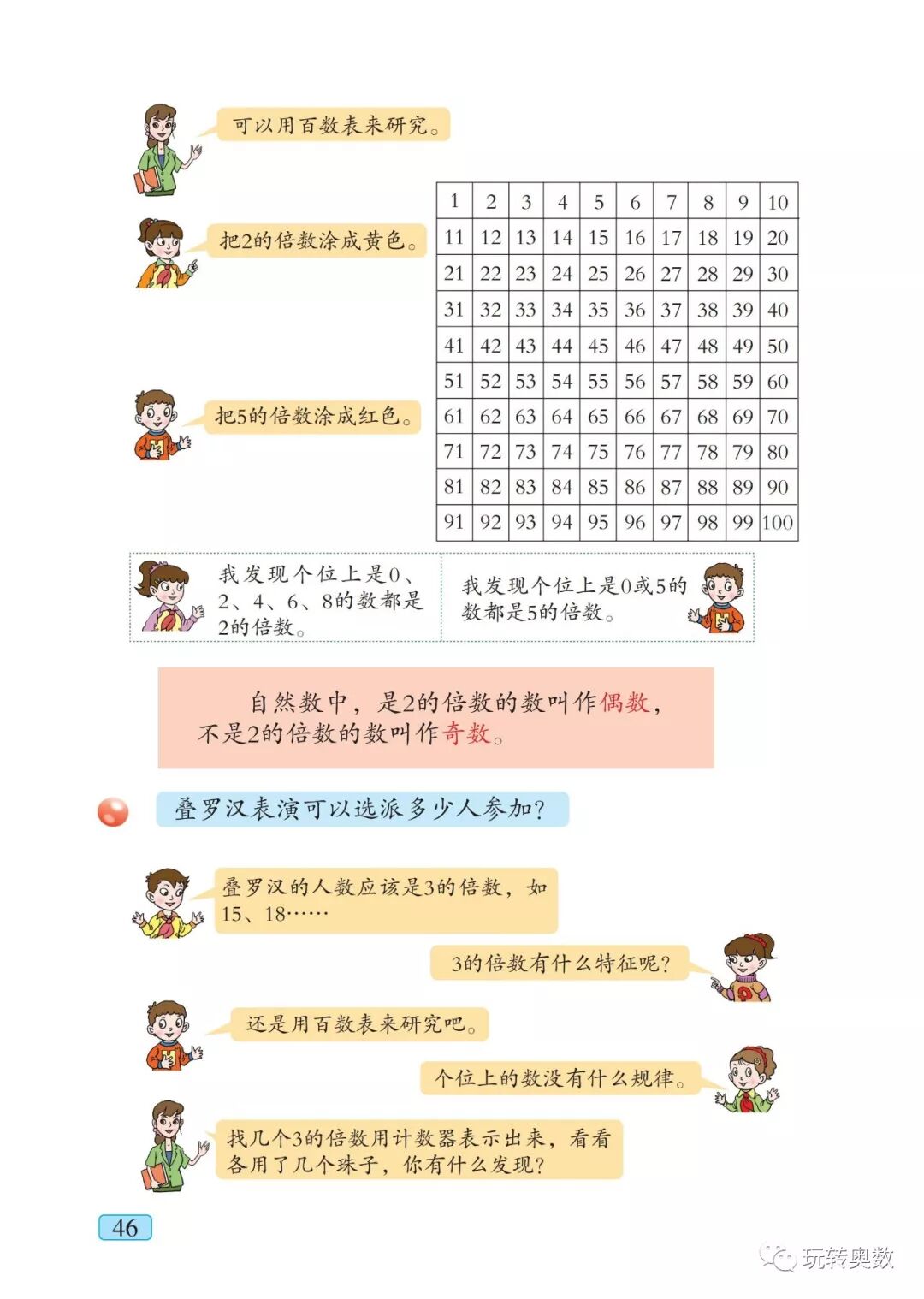 可以用百数表来研究。

把2的倍数涂成黄色。

把5的倍数涂成红色。

| 1 | 2 | 3 | 4 | 5 | 6 | 7 | 8 | 9 | 10 |
|---|---|---|---|---|---|---|---|---|---|
| 11 | 12 | 13 | 14 | 15 | 16 | 17 | 18 | 19 | 20 |
| 21 | 22 | 23 | 24 | 25 | 26 | 27 | 28 | 29 | 30 |
| 31 | 32 | 33 | 34 | 35 | 36 | 37 | 38 | 39 | 40 |
| 41 | 42 | 43 | 44 | 45 | 46 | 47 | 48 | 49 | 50 |
| 51 | 52 | 53 | 54 | 55 | 56 | 57 | 58 | 59 | 60 |
| 61 | 62 | 63 | 64 | 65 | 66 | 67 | 68 | 69 | 70 |
| 71 | 72 | 73 | 74 | 75 | 76 | 77 | 78 | 79 | 80 |
| 81 | 82 | 83 | 84 | 85 | 86 | 87 | 88 | 89 | 90 |
| 91 | 92 | 93 | 94 | 95 | 96 | 97 | 98 | 99 | 100 |

我发现个位上是0、2、4、6、8的数都是2的倍数。

我发现个位上是0或5的数都是5的倍数。

自然数中，是2的倍数的数叫作偶数，不是2的倍数的数叫作奇数。

叠罗汉表演可以选派多少人参加?

叠罗汉的人数应该是3的倍数，如15、18……

3的倍数有什么特征呢?

还是用百数表来研究吧。

个位上的数没有什么规律。

找几个3的倍数用计数器表示出来，看看各用了几个珠子，你有什么发现?

46

玩转奥数